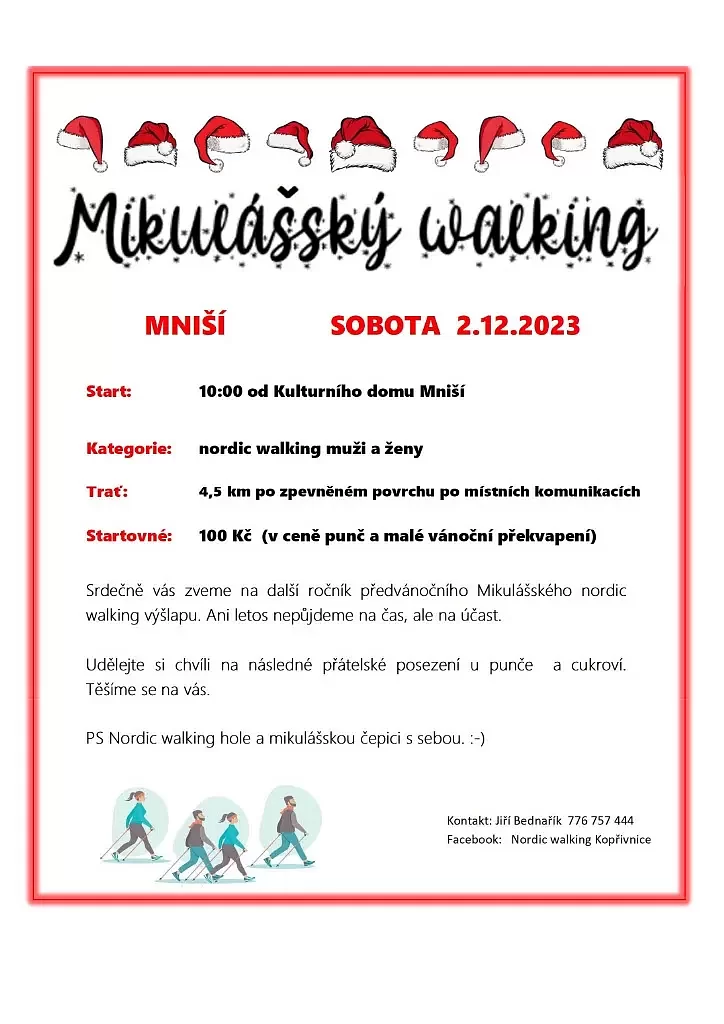 Mikulášský walking

MNIŠÍ SOBOTA 2.12.2023

Start: 10:00 od Kulturního domu Mniší

Kategorie: nordic walking muži a ženy

Trať: 4,5 km po zpevněném povrchu po místních komunikacích

Startovné: 100 Kč (v ceně punč a malé vánoční překvapení)

Srdečně vás zveme na další ročník předvánočního Mikulášského nordic walking výšlapu. Ani letos nepůjdeme na čas, ale na účast.

Udělejte si chvíli na následné přátelské posezení u punče a cukroví. Těšíme se na vás.

PS Nordic walking hole a mikulášskou čepici s sebou. :-)

Kontakt: Jiří Bednařík 776 757 444
Facebook: Nordic walking Kopřivnice